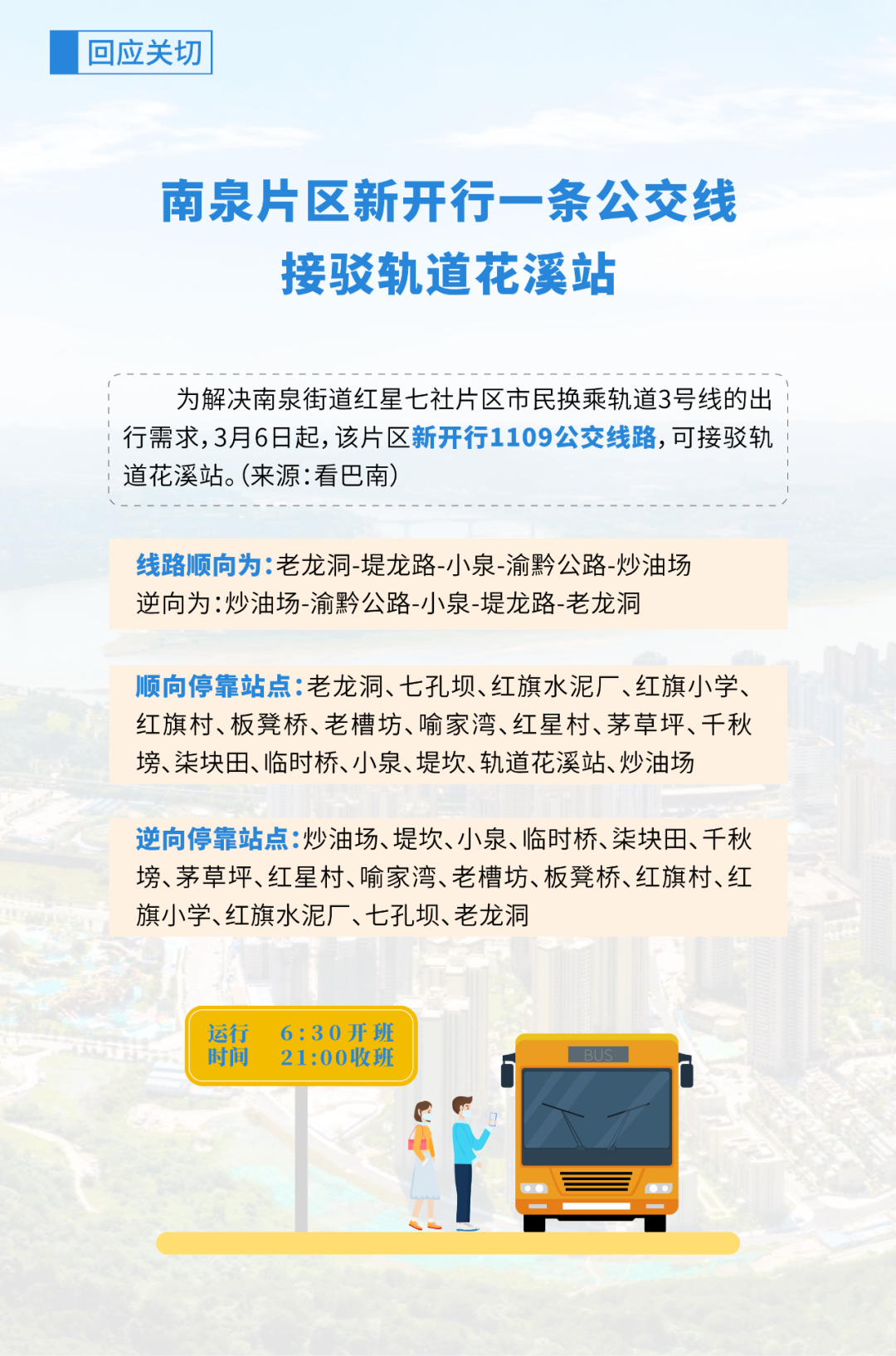 回应关切

南泉片区新开行一条公交线
接驳轨道花溪站

为解决南泉街道红星七社片区市民换乘轨道3号线的出行需求，3月6日起，该片区新开行1109公交线路，可接驳轨道花溪站。（来源：看巴南）

线路顺向为：老龙洞-堤龙路-小泉-渝黔公路-炒油场
逆向为：炒油场-渝黔公路-小泉-堤龙路-老龙洞

顺向停靠站点：老龙洞、七孔坝、红旗水泥厂、红旗小学、红旗村、板凳桥、老槽坊、喻家湾、红星村、茅草坪、千秋塝、柒块田、临时桥、小泉、堤坎、轨道花溪站、炒油场

逆向停靠站点：炒油场、堤坎、小泉、临时桥、柒块田、千秋塝、茅草坪、红星村、喻家湾、老槽坊、板凳桥、红旗村、红旗小学、红旗水泥厂、七孔坝、老龙洞

运行时间 6:30开班 21:00收班

BUS